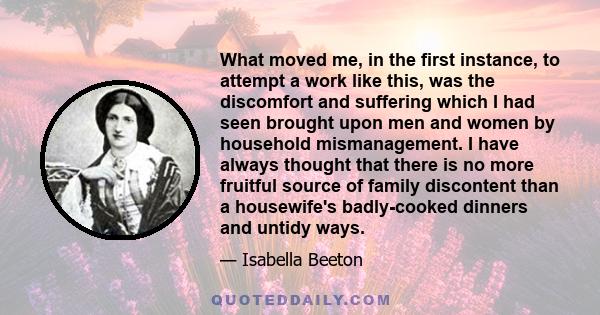 What moved me, in the first instance, to attempt a work like this, was the discomfort and suffering which I had seen brought upon men and women by household mismanagement. I have always thought that there is no more fruitful source of family discontent than a housewife's badly-cooked dinners and untidy ways.

— Isabella Beeton

QUOTEDDAILY.COM